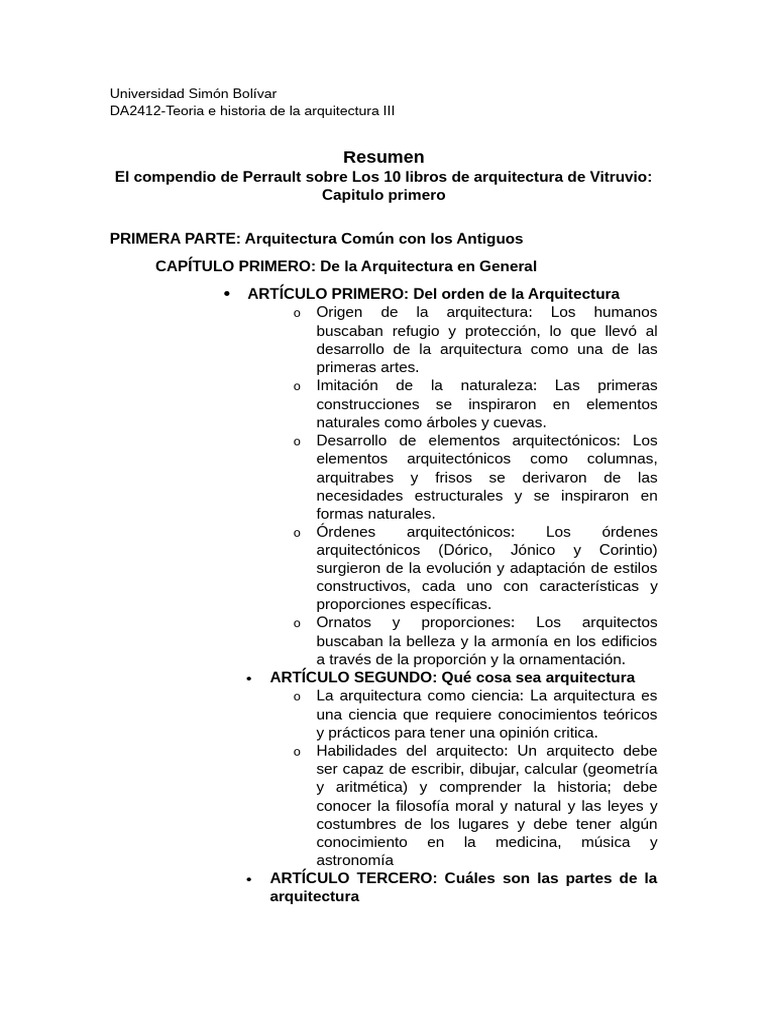 Universidad Simón Bolívar
DA2412-Teoria e historia de la arquitectura III

Resumen
El compendio de Perrault sobre Los 10 libros de arquitectura de Vitruvio: Capitulo primero

PRIMERA PARTE: Arquitectura Común con los Antiguos

CAPÍTULO PRIMERO: De la Arquitectura en General

• ARTÍCULO PRIMERO: Del orden de la Arquitectura
  o Origen de la arquitectura: Los humanos buscaban refugio y protección, lo que llevó al desarrollo de la arquitectura como una de las primeras artes.
  o Imitación de la naturaleza: Las primeras construcciones se inspiraron en elementos naturales como árboles y cuevas.
  o Desarrollo de elementos arquitectónicos: Los elementos arquitectónicos como columnas, arquitrabes y frisos se derivaron de las necesidades estructurales y se inspiraron en formas naturales.
  o Órdenes arquitectónicos: Los órdenes arquitectónicos (Dórico, Jónico y Corintio) surgieron de la evolución y adaptación de estilos constructivos, cada uno con características y proporciones específicas.
  o Ornatos y proporciones: Los arquitectos buscaban la belleza y la armonía en los edificios a través de la proporción y la ornamentación.
• ARTÍCULO SEGUNDO: Qué cosa sea arquitectura
  o La arquitectura como ciencia: La arquitectura es una ciencia que requiere conocimientos teóricos y prácticos para tener una opinión critica.
  o Habilidades del arquitecto: Un arquitecto debe ser capaz de escribir, dibujar, calcular (geometría y aritmética) y comprender la historia; debe conocer la filosofía moral y natural y las leyes y costumbres de los lugares y debe tener algún conocimiento en la medicina, música y astronomía
• ARTÍCULO TERCERO: Cuáles son las partes de la arquitectura